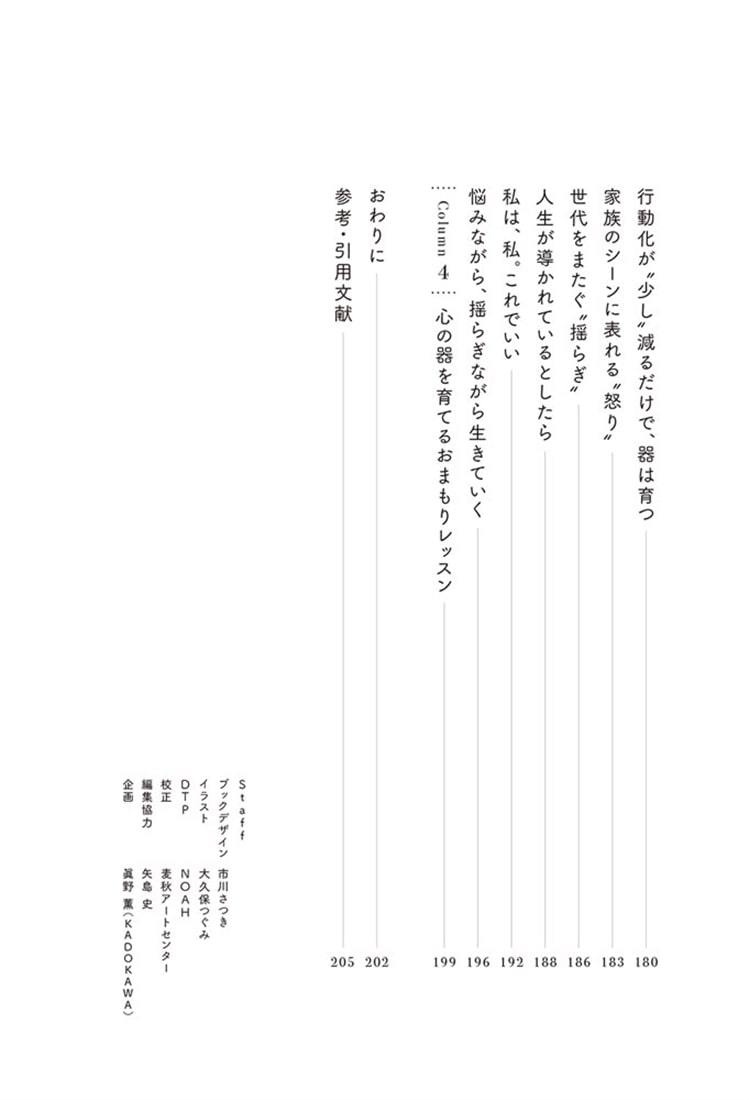 行動化が〝少し〟減るだけで、器は育つ 180
家族のシーンに表れる〝怒り〟 183
世代をまたぐ〝揺らぎ〟 186
人生が導かれているとしたら 188
私は、私。これでいい 192
悩みながら、揺らぎながら生きていく 196
Column 4 心の器を育てるおまもりレッスン 199
おわりに 202
参考・引用文献 205

Staff
ブックデザイン 市川さつき
イラスト 大久保つぐみ
DTP NOAH
校正 麦秋アートセンター
編集協力 矢島 史
企画 眞野 薫（KADOKAWA）